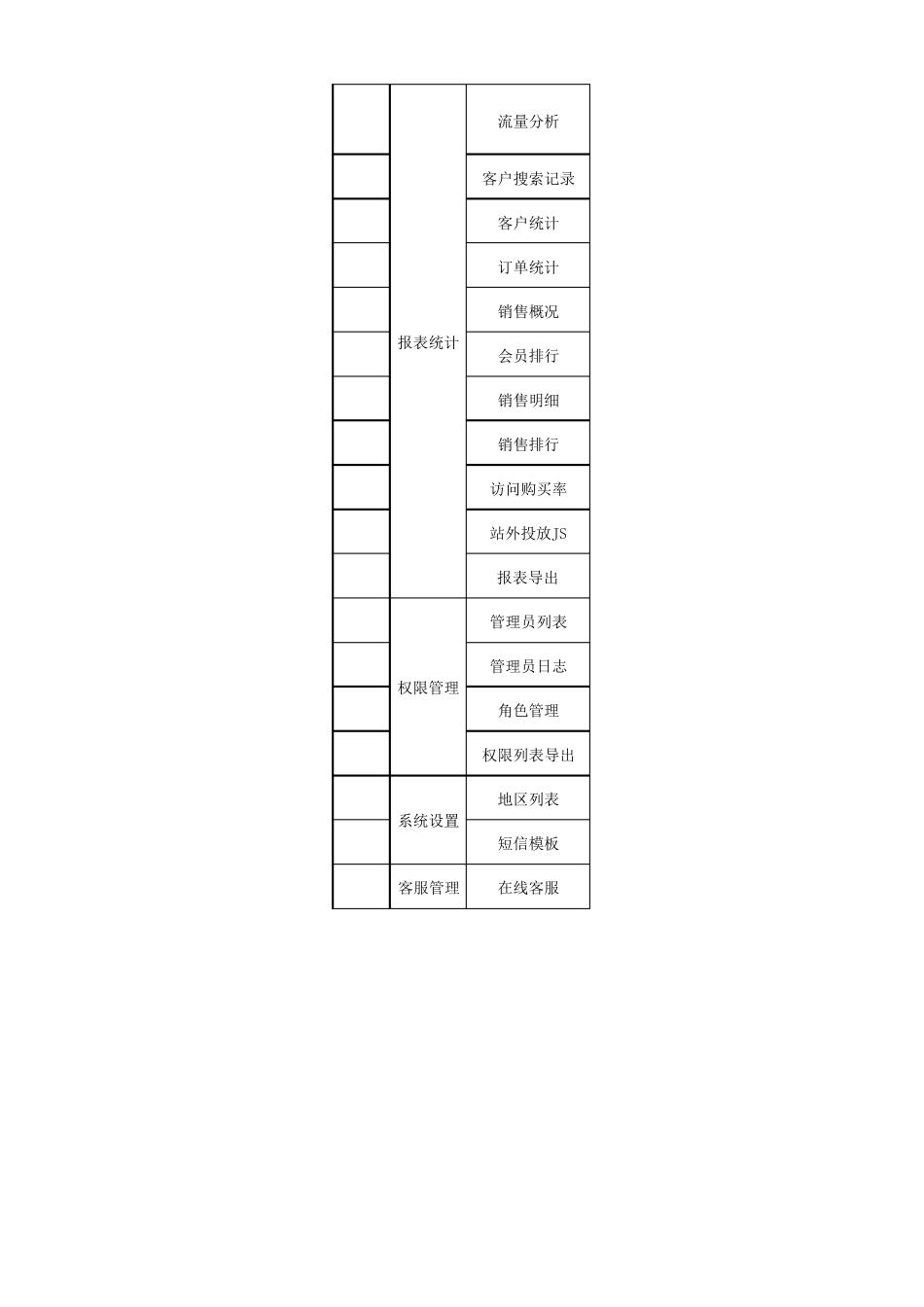 |  |  |  |
|---|---|---|
|  | 报表统计 | 流量分析 |
|  |  | 客户搜索记录 |
|  |  | 客户统计 |
|  |  | 订单统计 |
|  |  | 销售概况 |
|  |  | 会员排行 |
|  |  | 销售明细 |
|  |  | 销售排行 |
|  |  | 访问购买率 |
|  |  | 站外投放JS |
|  |  | 报表导出 |
|  | 权限管理 | 管理员列表 |
|  |  | 管理员日志 |
|  |  | 角色管理 |
|  |  | 权限列表导出 |
|  | 系统设置 | 地区列表 |
|  |  | 短信模板 |
|  | 客服管理 | 在线客服 |